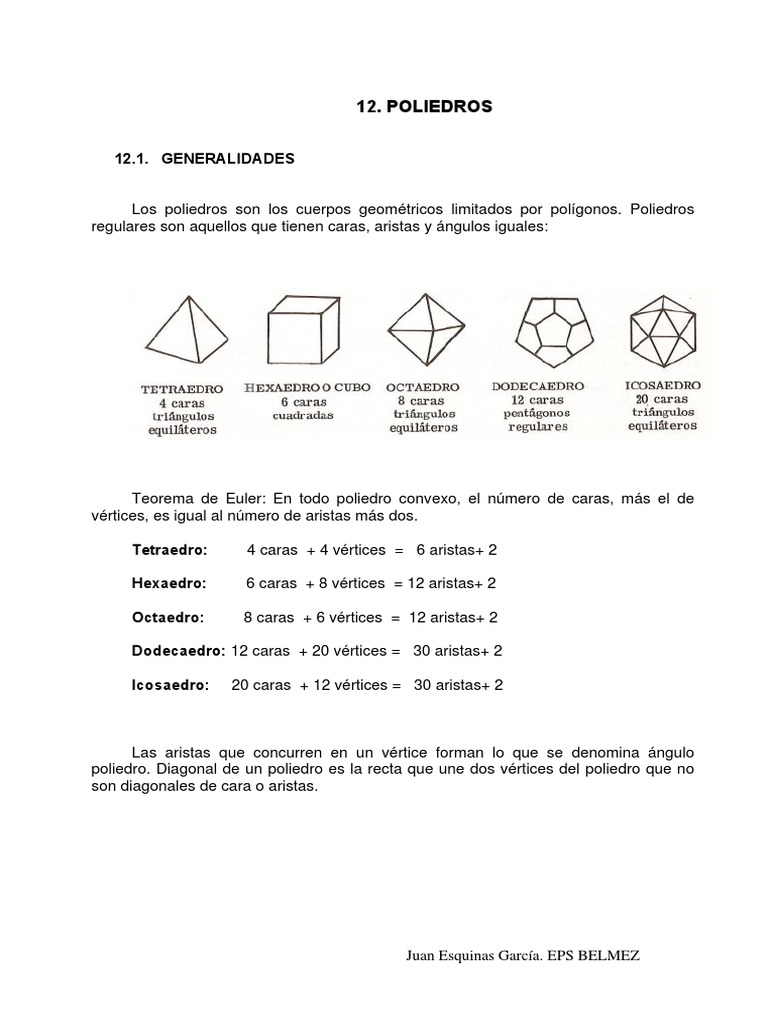 12. POLIEDROS

12.1. GENERALIDADES

Los poliedros son los cuerpos geométricos limitados por polígonos. Poliedros regulares son aquellos que tienen caras, aristas y ángulos iguales:

TETRAEDRO
4 caras
triángulos
equiláteros

HEXAEDRO O CUBO
6 caras
cuadradas

OCTAEDRO
8 caras
triángulos
equiláteros

DODECAEDRO
12 caras
pentágonos
regulares

ICOSAEDRO
20 caras
triángulos
equiláteros

Teorema de Euler: En todo poliedro convexo, el número de caras, más el de vértices, es igual al número de aristas más dos.

Tetraedro: 4 caras + 4 vértices = 6 aristas+ 2

Hexaedro: 6 caras + 8 vértices = 12 aristas+ 2

Octaedro: 8 caras + 6 vértices = 12 aristas+ 2

Dodecaedro: 12 caras + 20 vértices = 30 aristas+ 2

Icosaedro: 20 caras + 12 vértices = 30 aristas+ 2

Las aristas que concurren en un vértice forman lo que se denomina ángulo poliedro. Diagonal de un poliedro es la recta que une dos vértices del poliedro que no son diagonales de cara o aristas.

Juan Esquinas García. EPS BELMEZ